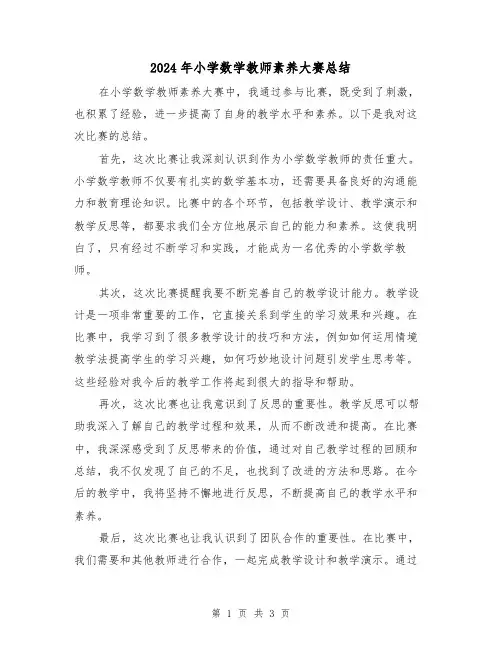 2024年小学数学教师素养大赛总结

在小学数学教师素养大赛中，我通过参与比赛，既受到了刺激，也积累了经验，进一步提高了自身的教学水平和素养。以下是我对这次比赛的总结。

首先，这次比赛让我深刻认识到作为小学数学教师的责任重大。小学数学教师不仅要有扎实的数学基本功，还需要具备良好的沟通能力和教育理论知识。比赛中的各个环节，包括教学设计、教学演示和教学反思等，都要求我们全方位地展示自己的能力和素养。这使我明白了，只有经过不断学习和实践，才能成为一名优秀的小学数学教师。

其次，这次比赛提醒我要不断完善自己的教学设计能力。教学设计是一项非常重要的工作，它直接关系到学生的学习效果和兴趣。在比赛中，我学习到了很多教学设计的技巧和方法，例如如何运用情境教学法提高学生的学习兴趣，如何巧妙地设计问题引发学生思考等。这些经验对我今后的教学工作将起到很大的指导和帮助。

再次，这次比赛也让我意识到了反思的重要性。教学反思可以帮助我深入了解自己的教学过程和效果，从而不断改进和提高。在比赛中，我深深感受到了反思带来的价值，通过对自己教学过程的回顾和总结，我不仅发现了自己的不足，也找到了改进的方法和思路。在今后的教学中，我将坚持不懈地进行反思，不断提高自己的教学水平和素养。

最后，这次比赛也让我认识到了团队合作的重要性。在比赛中，我们需要和其他教师进行合作，一起完成教学设计和教学演示。通过

第 1 页 共 3 页